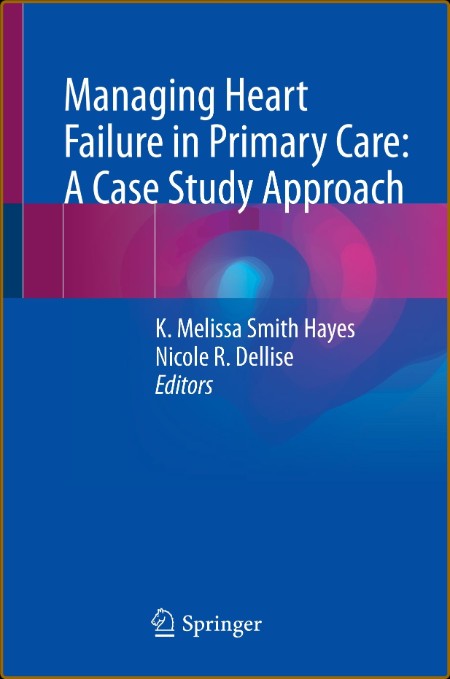 Managing Heart Failure in Primary Care: A Case Study Approach

K. Melissa Smith Hayes
Nicole R. Dellise
Editors

Springer